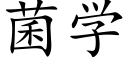 菌学